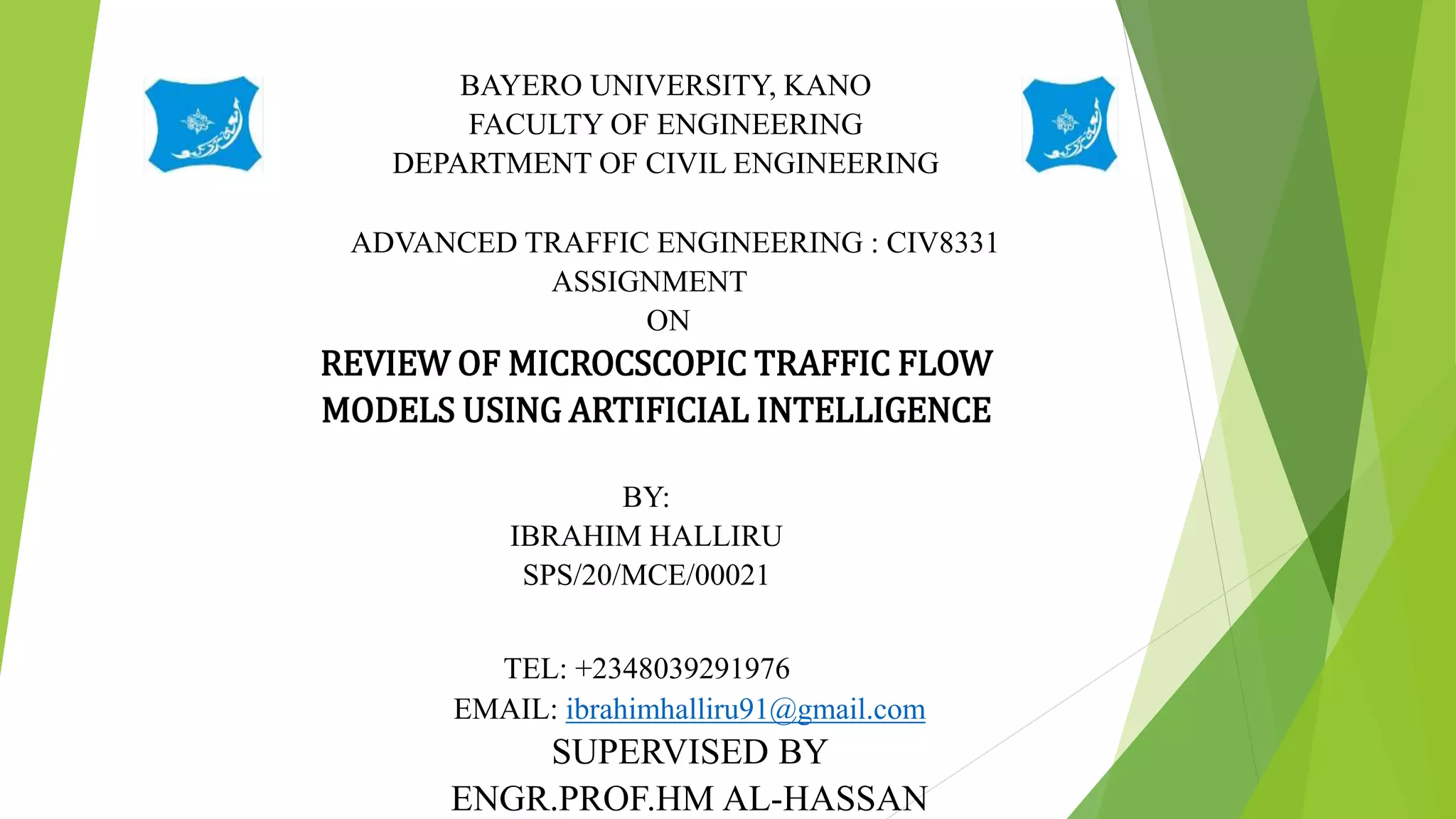 BAYERO UNIVERSITY, KANO
FACULTY OF ENGINEERING
DEPARTMENT OF CIVIL ENGINEERING

ADVANCED TRAFFIC ENGINEERING : CIV8331
ASSIGNMENT
ON

REVIEW OF MICROCSCOPIC TRAFFIC FLOW MODELS USING ARTIFICIAL INTELLIGENCE

BY:
IBRAHIM HALLIRU
SPS/20/MCE/00021

TEL: +2348039291976
EMAIL: ibrahimhalliru91@gmail.com
SUPERVISED BY
ENGR.PROF.HM AL-HASSAN